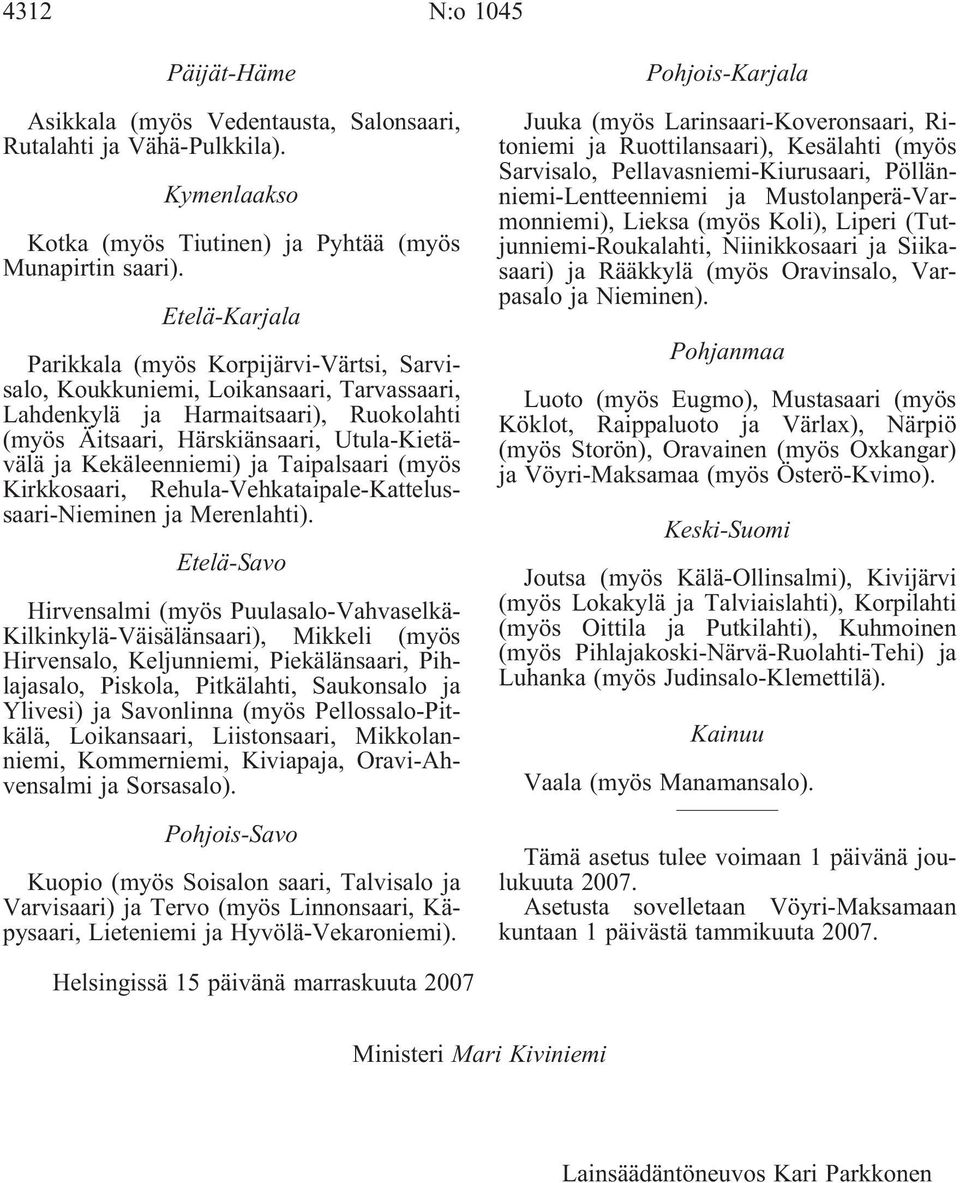 4312 N:o 1045

Päijät-Häme

Asikkala (myös Vedentausta, Salonsaari, Rutalahti ja Vähä-Pulkkila).

Kymenlaakso

Kotka (myös Tiutinen) ja Pyhtää (myös Munapirtin saari).

Etelä-Karjala

Parikkala (myös Korpijärvi-Värtsi, Sarvisalo, Koukkuniemi, Loikansaari, Tarvassaari, Lahdenkylä ja Harmaitsaari), Ruokolahti (myös Äitsaari, Härskiänsaari, Utula-Kietävälä ja Kekäleenniemi) ja Taipalsaari (myös Kirkkosaari, Rehula-Vehkataipale-Kattelussaari-Nieminen ja Merenlahti).

Etelä-Savo

Hirvensalmi (myös Puulasalo-Vahvaselkä-Kilkinkylä-Väisälänsaari), Mikkeli (myös Hirvensalo, Keljunniemi, Piekälänsaari, Pihlajasalo, Piskola, Pitkälahti, Saukonsalo ja Ylivesi) ja Savonlinna (myös Pellossalo-Pitkälä, Loikansaari, Liistonsaari, Mikkolanniemi, Kommerniemi, Kiviapaja, Oravi-Ahvensalmi ja Sorsasalo).

Pohjois-Savo

Kuopio (myös Soisalon saari, Talvisalo ja Varvisaari) ja Tervo (myös Linnonsaari, Käpysaari, Lieteniemi ja Hyvölä-Vekaroniemi).

Pohjois-Karjala

Juuka (myös Larinsaari-Koveronsaari, Ritoniemi ja Ruottilansaari), Kesälahti (myös Sarvisalo, Pellavasniemi-Kiurusaari, Pöllänniemi-Lentteenniemi ja Mustolanperä-Varmonniemi), Lieksa (myös Koli), Liperi (Tutjunniemi-Roukalahti, Niinikkosaari ja Siikasaari) ja Rääkkylä (myös Oravinsalo, Varpasalo ja Nieminen).

Pohjanmaa

Luoto (myös Eugmo), Mustasaari (myös Köklot, Raippaluoto ja Värlax), Närpiö (myös Storön), Oravainen (myös Oxkangar) ja Vöyri-Maksamaa (myös Österö-Kvimo).

Keski-Suomi

Joutsa (myös Kälä-Ollinsalmi), Kivijärvi (myös Lokakylä ja Talviaislahti), Korpilahti (myös Oittila ja Putkilahti), Kuhmoinen (myös Pihlajakoski-Närvä-Ruolahti-Tehi) ja Luhanka (myös Judinsalo-Klemettilä).

Kainuu

Vaala (myös Manamansalo).

Tämä asetus tulee voimaan 1 päivänä joulukuuta 2007.

Asetusta sovelletaan Vöyri-Maksamaan kuntaan 1 päivästä tammikuuta 2007.

Helsingissä 15 päivänä marraskuuta 2007

Ministeri Mari Kiviniemi

Lainsäädäntöneuvos Kari Parkkonen